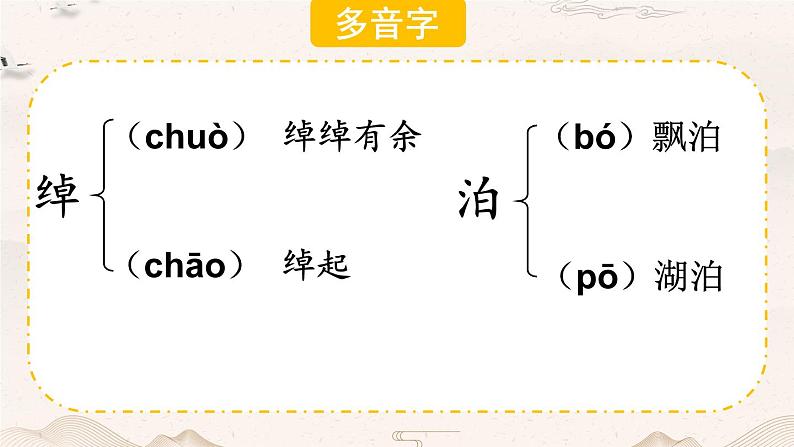 多音字

绰
（chuò） 绰绰有余
（chāo） 绰起

泊
（bó）飘泊
（pō）湖泊